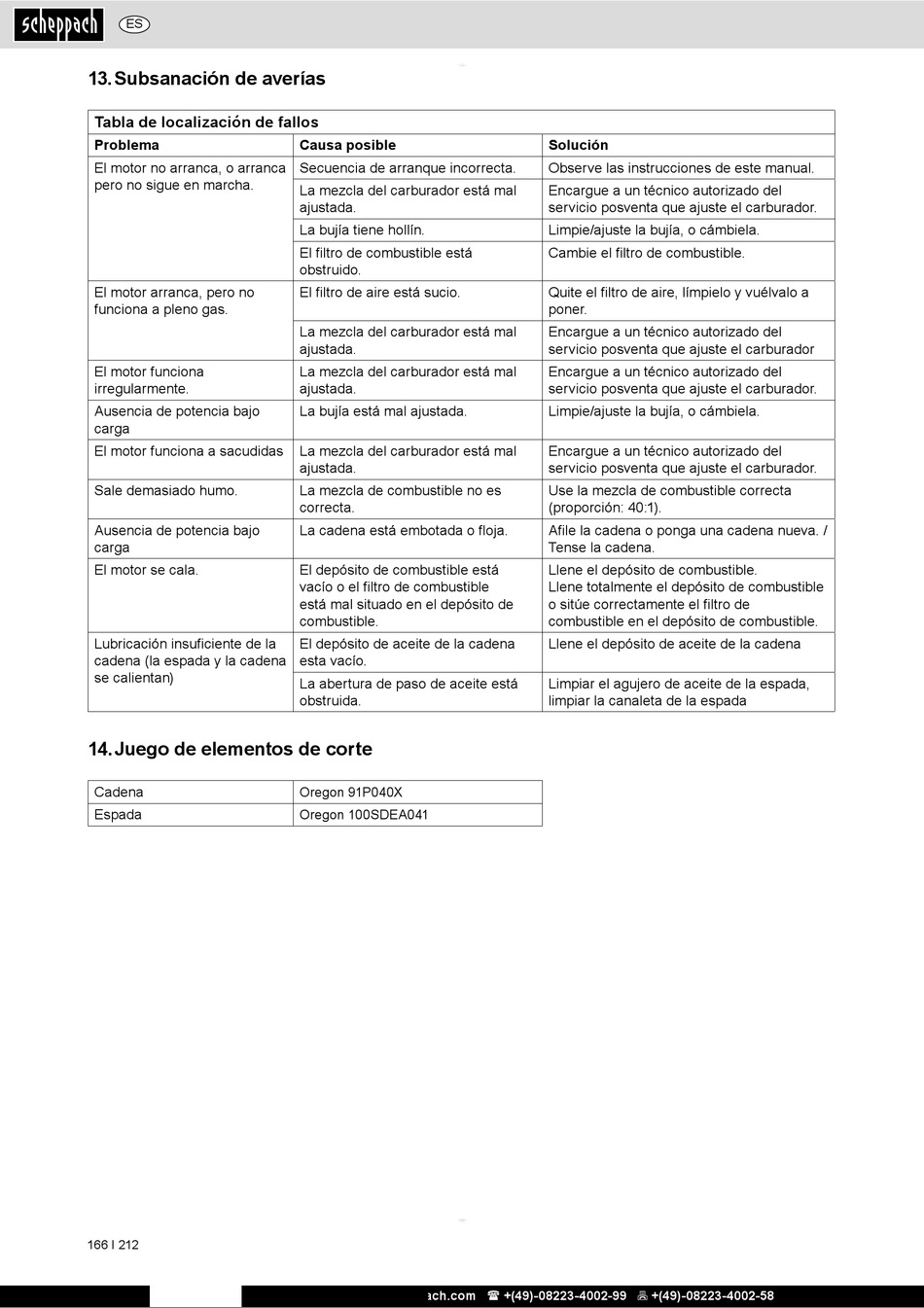 scheppach ES

13. Subsanación de averías

Tabla de localización de fallos

| Problema | Causa posible | Solución |
|---|---|---|
| El motor no arranca, o arranca pero no sigue en marcha. | Secuencia de arranque incorrecta. | Observe las instrucciones de este manual. |
| | La mezcla del carburador está mal ajustada. | Encargue a un técnico autorizado del servicio posventa que ajuste el carburador. |
| | La bujía tiene hollín. | Limpie/ajuste la bujía, o cámbiela. |
| | El filtro de combustible está obstruido. | Cambie el filtro de combustible. |
| El motor arranca, pero no funciona a pleno gas. | El filtro de aire está sucio. | Quite el filtro de aire, límpielo y vuélvalo a poner. |
| | La mezcla del carburador está mal ajustada. | Encargue a un técnico autorizado del servicio posventa que ajuste el carburador |
| El motor funciona irregularmente. | La mezcla del carburador está mal ajustada. | Encargue a un técnico autorizado del servicio posventa que ajuste el carburador. |
| Ausencia de potencia bajo carga | La bujía está mal ajustada. | Limpie/ajuste la bujía, o cámbiela. |
| El motor funciona a sacudidas | La mezcla del carburador está mal ajustada. | Encargue a un técnico autorizado del servicio posventa que ajuste el carburador. |
| Sale demasiado humo. | La mezcla de combustible no es correcta. | Use la mezcla de combustible correcta (proporción: 40:1). |
| Ausencia de potencia bajo carga | La cadena está embotada o floja. | Afile la cadena o ponga una cadena nueva. / Tense la cadena. |
| El motor se cala. | El depósito de combustible está vacío o el filtro de combustible está mal situado en el depósito de combustible. | Llene el depósito de combustible. Llene totalmente el depósito de combustible o sitúe correctamente el filtro de combustible en el depósito de combustible. |
| Lubricación insuficiente de la cadena (la espada y la cadena se calientan) | El depósito de aceite de la cadena esta vacío. | Llene el depósito de aceite de la cadena |
| | La abertura de paso de aceite está obstruida. | Limpiar el agujero de aceite de la espada, limpiar la canaleta de la espada |

14. Juego de elementos de corte

| Cadena | Oregon 91P040X |
|---|---|
| Espada | Oregon 100SDEA041 |

166 I 212

ach.com ☎ +(49)-08223-4002-99 +(49)-08223-4002-58